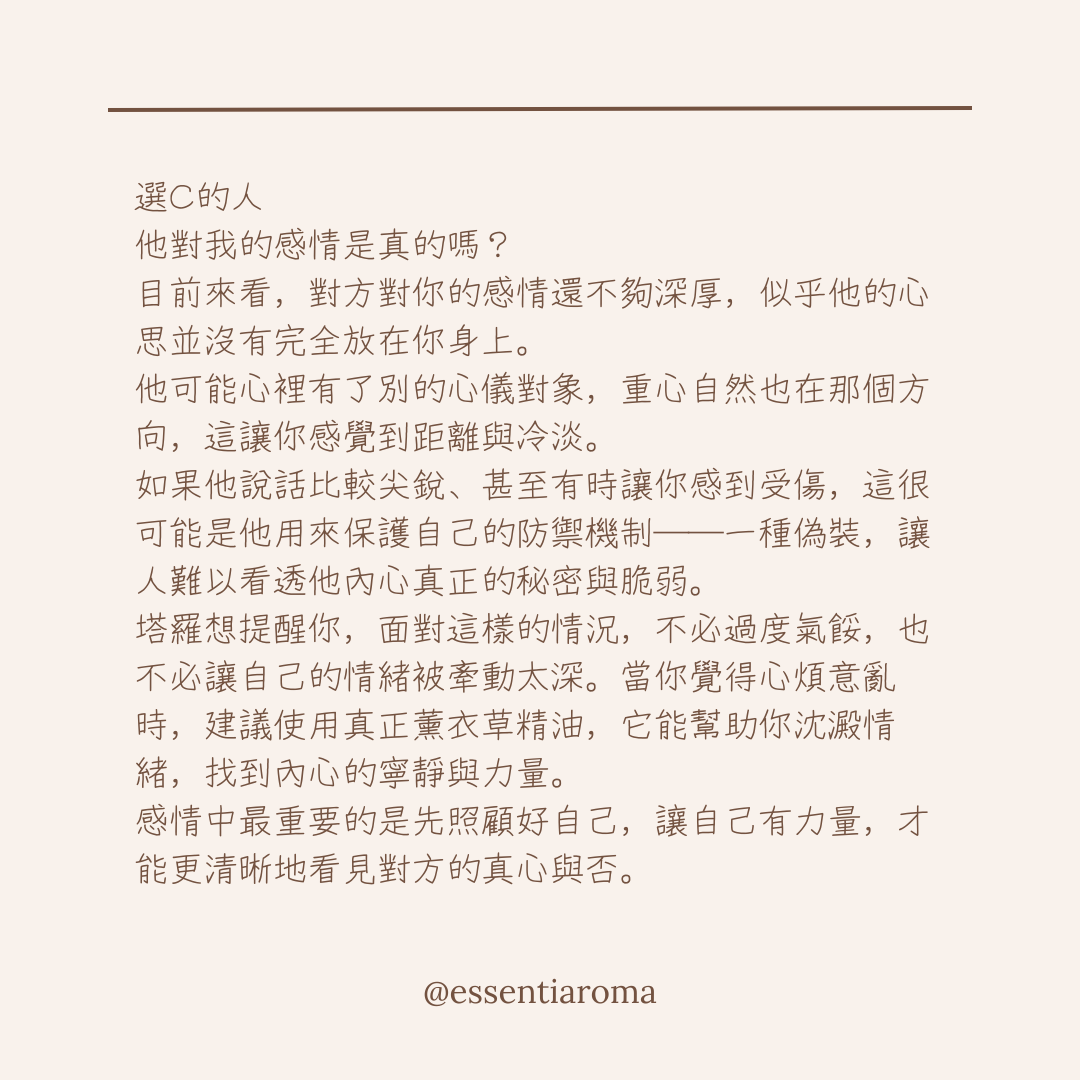 選C的人
他對我的感情是真的嗎？
目前來看，對方對你的感情還不夠深厚，似乎他的心思並沒有完全放在你身上。
他可能心裡有了別的心儀對象，重心自然也在那個方向，這讓你感覺到距離與冷淡。
如果他說話比較尖銳、甚至有時讓你感到受傷，這很可能是他用來保護自己的防禦機制——一種偽裝，讓人難以看透他內心真正的秘密與脆弱。
塔羅想提醒你，面對這樣的情況，不必過度氣餒，也不必讓自己的情緒被牽動太深。當你覺得心煩意亂時，建議使用真正薰衣草精油，它能幫助你沈澱情緒，找到內心的寧靜與力量。
感情中最重要的是先照顧好自己，讓自己有力量，才能更清晰地看見對方的真心與否。

@essentiaroma